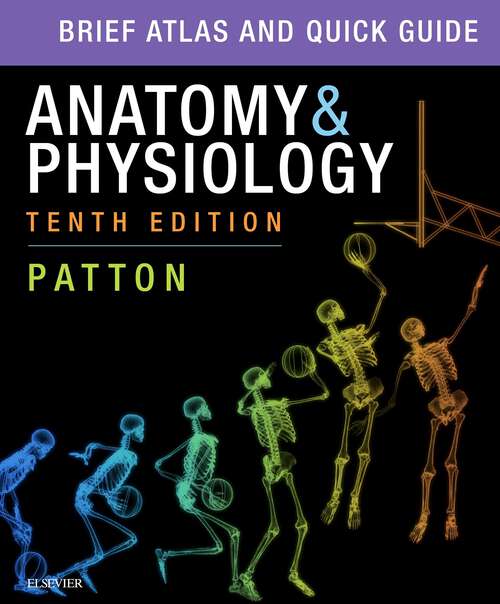 BRIEF ATLAS AND QUICK GUIDE

ANATOMY & PHYSIOLOGY

TENTH EDITION

PATTON

ELSEVIER